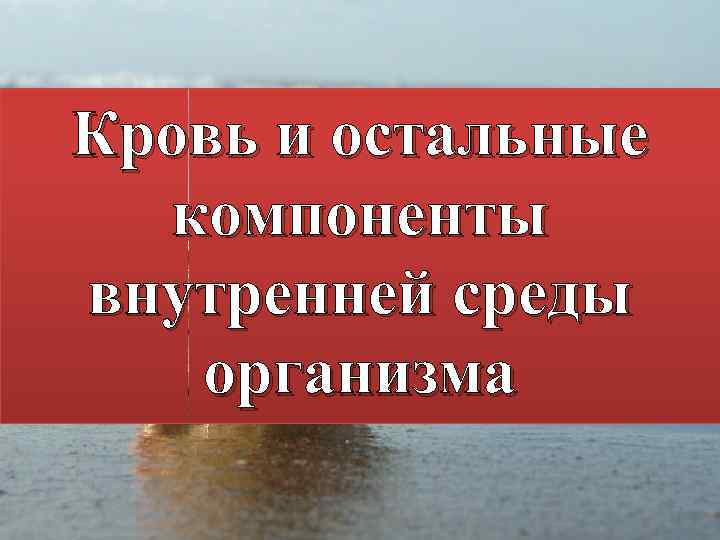 Кровь и остальные компоненты внутренней среды организма